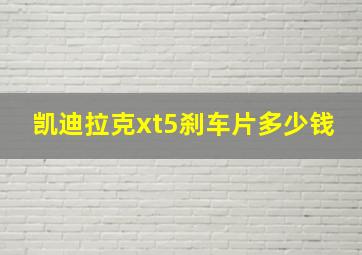 凯迪拉克xt5刹车片多少钱